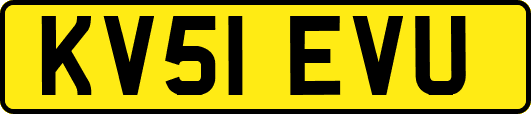 KV51 EVU